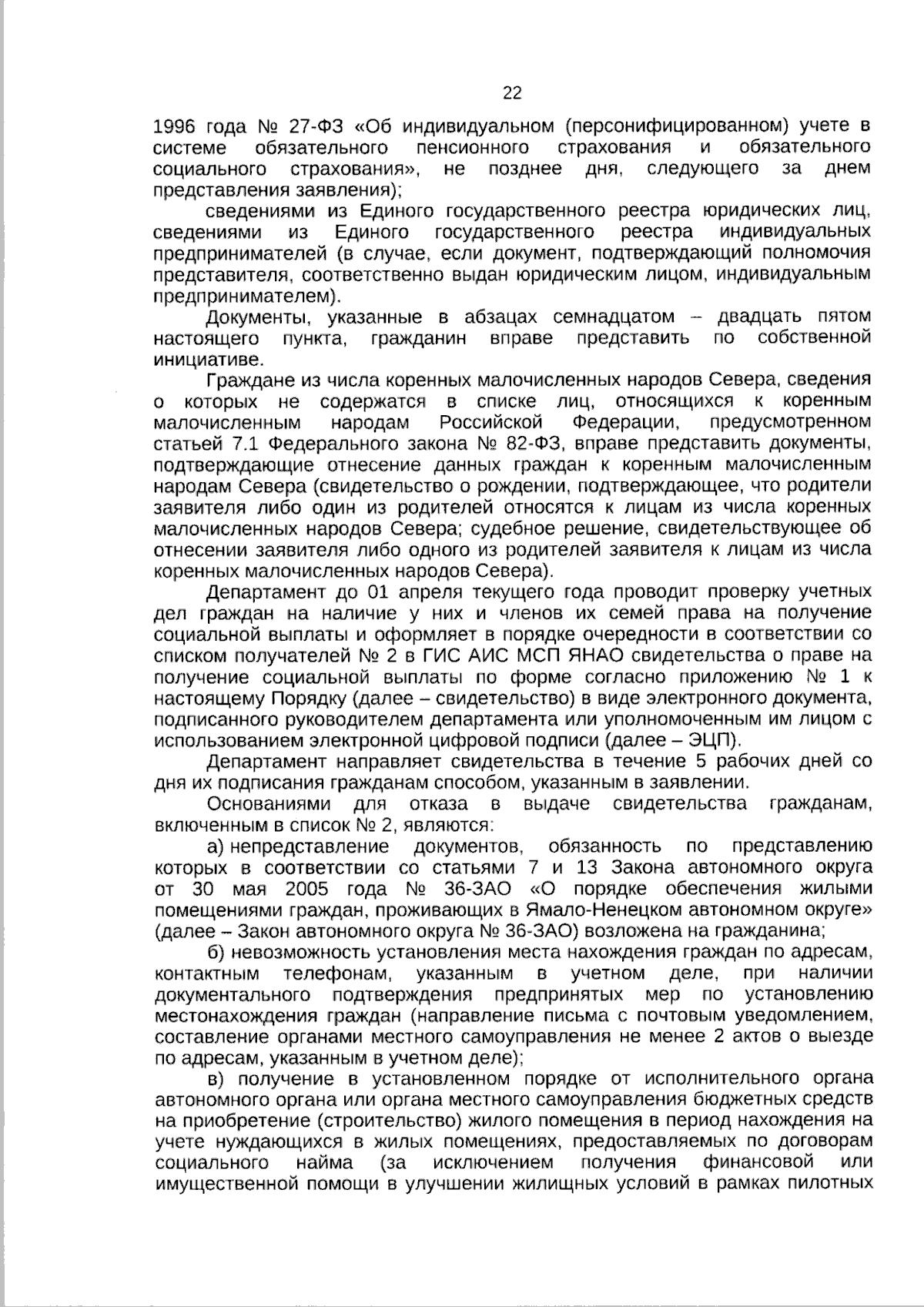 22

1996 года № 27-ФЗ «Об индивидуальном (персонифицированном) учете в системе обязательного пенсионного страхования и обязательного социального страхования», не позднее дня, следующего за днем представления заявления);

сведениями из Единого государственного реестра юридических лиц, сведениями из Единого государственного реестра индивидуальных предпринимателей (в случае, если документ, подтверждающий полномочия представителя, соответственно выдан юридическим лицом, индивидуальным предпринимателем).

Документы, указанные в абзацах семнадцатом – двадцать пятом настоящего пункта, гражданин вправе представить по собственной инициативе.

Граждане из числа коренных малочисленных народов Севера, сведения о которых не содержатся в списке лиц, относящихся к коренным малочисленным народам Российской Федерации, предусмотренном статьей 7.1 Федерального закона № 82-ФЗ, вправе представить документы, подтверждающие отнесение данных граждан к коренным малочисленным народам Севера (свидетельство о рождении, подтверждающее, что родители заявителя либо один из родителей относятся к лицам из числа коренных малочисленных народов Севера; судебное решение, свидетельствующее об отнесении заявителя либо одного из родителей заявителя к лицам из числа коренных малочисленных народов Севера).

Департамент до 01 апреля текущего года проводит проверку учетных дел граждан на наличие у них и членов их семей права на получение социальной выплаты и оформляет в порядке очередности в соответствии со списком получателей № 2 в ГИС АИС МСП ЯНАО свидетельства о праве на получение социальной выплаты по форме согласно приложению № 1 к настоящему Порядку (далее – свидетельство) в виде электронного документа, подписанного руководителем департамента или уполномоченным им лицом с использованием электронной цифровой подписи (далее – ЭЦП).

Департамент направляет свидетельства в течение 5 рабочих дней со дня их подписания гражданам способом, указанным в заявлении.

Основаниями для отказа в выдаче свидетельства гражданам, включенным в список № 2, являются:

а) непредставление документов, обязанность по представлению которых в соответствии со статьями 7 и 13 Закона автономного округа от 30 мая 2005 года № 36-ЗАО «О порядке обеспечения жилыми помещениями граждан, проживающих в Ямало-Ненецком автономном округе» (далее – Закон автономного округа № 36-ЗАО) возложена на гражданина;

б) невозможность установления места нахождения граждан по адресам, контактным телефонам, указанным в учетном деле, при наличии документального подтверждения предпринятых мер по установлению местонахождения граждан (направление письма с почтовым уведомлением, составление органами местного самоуправления не менее 2 актов о выезде по адресам, указанным в учетном деле);

в) получение в установленном порядке от исполнительного органа автономного органа или органа местного самоуправления бюджетных средств на приобретение (строительство) жилого помещения в период нахождения на учете нуждающихся в жилых помещениях, предоставляемых по договорам социального найма (за исключением получения финансовой или имущественной помощи в улучшении жилищных условий в рамках пилотных